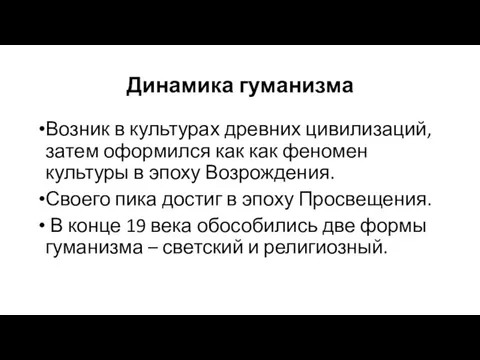 Динамика гуманизма

•Возник в культурах древних цивилизаций, затем оформился как как феномен культуры в эпоху Возрождения.

•Своего пика достиг в эпоху Просвещения.

• В конце 19 века обособились две формы гуманизма – светский и религиозный.